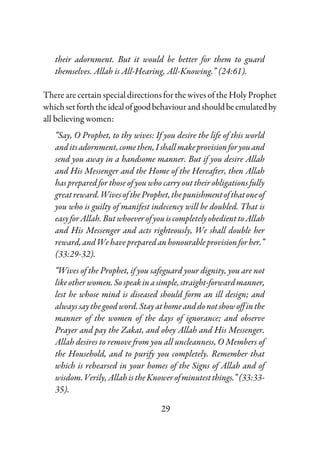 their adornment. But it would be better for them to guard themselves. Allah is All-Hearing, All-Knowing." (24:61).

There are certain special directions for the wives of the Holy Prophet which set forth the ideal of good behaviour and should be emulated by all believing women:

"Say, O Prophet, to thy wives: If you desire the life of this world and its adornment, come then, I shall make provision for you and send you away in a handsome manner. But if you desire Allah and His Messenger and the Home of the Hereafter, then Allah has prepared for those of you who carry out their obligations fully great reward. Wives of the Prophet, the punishment of that one of you who is guilty of manifest indecency will be doubled. That is easy for Allah. But whoever of you is completely obedient to Allah and His Messenger and acts righteously, We shall double her reward, and We have prepared an honourable provision for her." (33:29-32).

"Wives of the Prophet, if you safeguard your dignity, you are not like other women. So speak in a simple, straight-forward manner, lest he whose mind is diseased should form an ill design; and always say the good word. Stay at home and do not show off in the manner of the women of the days of ignorance; and observe Prayer and pay the Zakat, and obey Allah and His Messenger. Allah desires to remove from you all uncleanness, O Members of the Household, and to purify you completely. Remember that which is rehearsed in your homes of the Signs of Allah and of wisdom. Verily, Allah is the Knower of minutest things." (33:33-35).

29